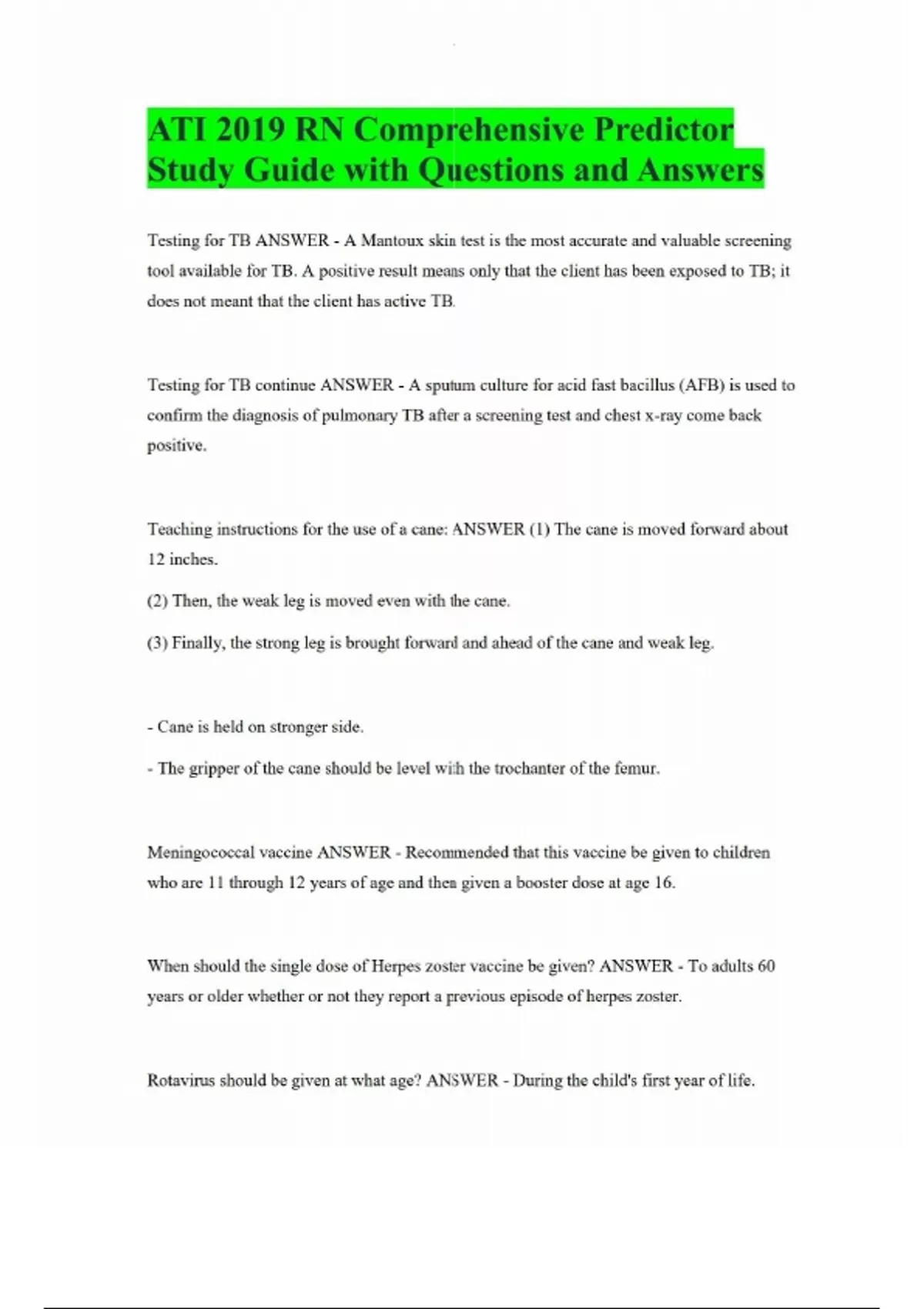 ATI 2019 RN Comprehensive Predictor Study Guide with Questions and Answers

Testing for TB ANSWER - A Mantoux skin test is the most accurate and valuable screening tool available for TB. A positive result means only that the client has been exposed to TB; it does not meant that the client has active TB.

Testing for TB continue ANSWER - A sputum culture for acid fast bacillus (AFB) is used to confirm the diagnosis of pulmonary TB after a screening test and chest x-ray come back positive.

Teaching instructions for the use of a cane: ANSWER (1) The cane is moved forward about 12 inches.

(2) Then, the weak leg is moved even with the cane.

(3) Finally, the strong leg is brought forward and ahead of the cane and weak leg.

- Cane is held on stronger side.

- The gripper of the cane should be level with the trochanter of the femur.

Meningococcal vaccine ANSWER - Recommended that this vaccine be given to children who are 11 through 12 years of age and then given a booster dose at age 16.

When should the single dose of Herpes zoster vaccine be given? ANSWER - To adults 60 years or older whether or not they report a previous episode of herpes zoster.

Rotavirus should be given at what age? ANSWER - During the child's first year of life.